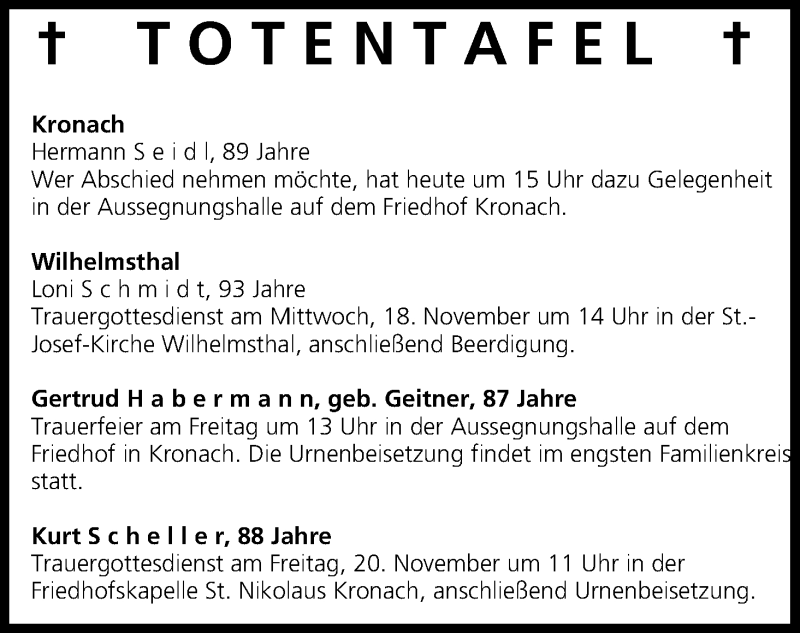 † TOTENTAFEL †

**Kronach**
Hermann S e i d l, 89 Jahre
Wer Abschied nehmen möchte, hat heute um 15 Uhr dazu Gelegenheit in der Aussegnungshalle auf dem Friedhof Kronach.

**Wilhelmsthal**
Loni S c h m i d t, 93 Jahre
Trauergottesdienst am Mittwoch, 18. November um 14 Uhr in der St.-Josef-Kirche Wilhelmsthal, anschließend Beerdigung.

**Gertrud H a b e r m a n n, geb. Geitner, 87 Jahre**
Trauerfeier am Freitag um 13 Uhr in der Aussegnungshalle auf dem Friedhof in Kronach. Die Urnenbeisetzung findet im engsten Familienkreis statt.

**Kurt S c h e l l e r, 88 Jahre**
Trauergottesdienst am Freitag, 20. November um 11 Uhr in der Friedhofskapelle St. Nikolaus Kronach, anschließend Urnenbeisetzung.